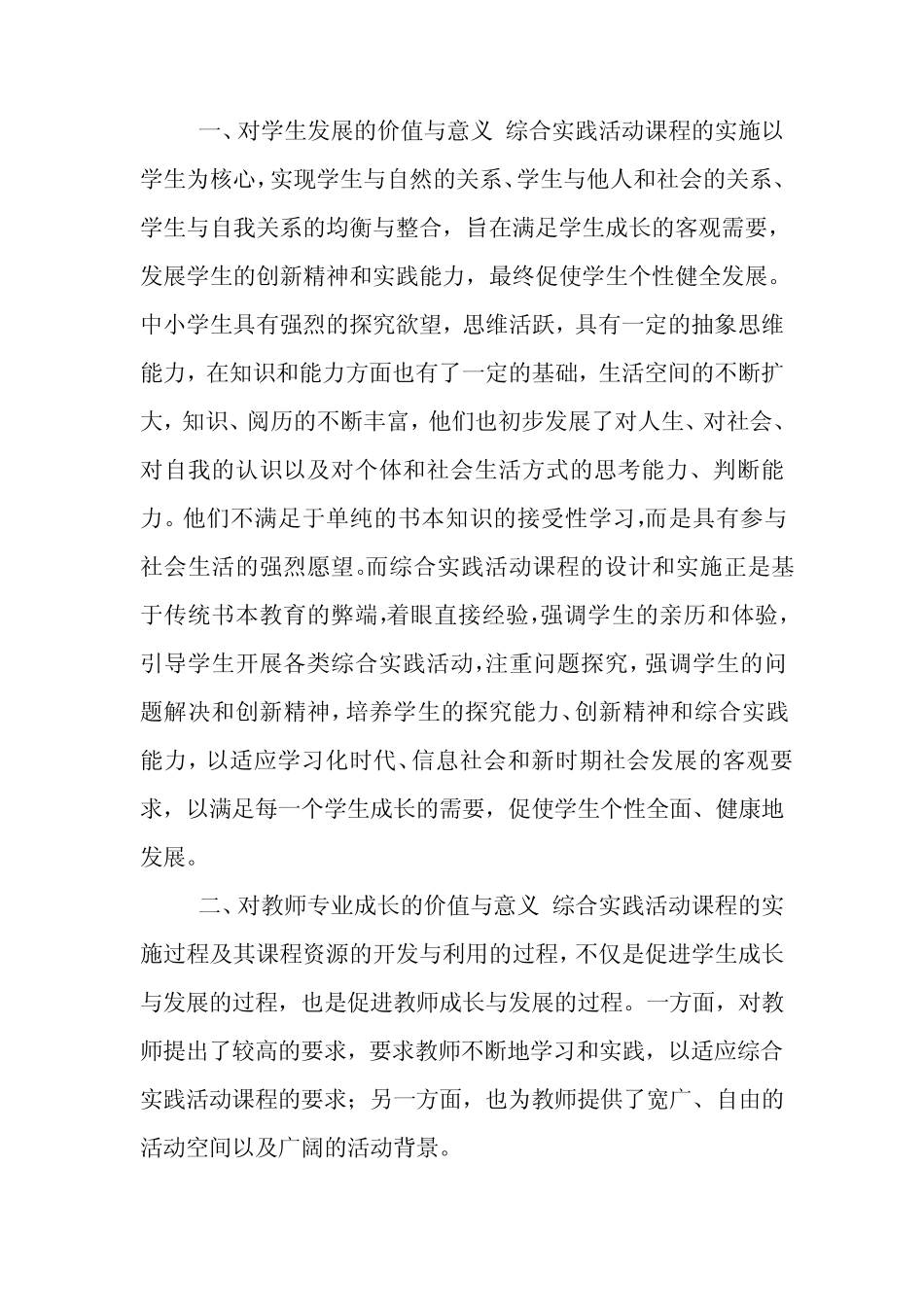 一、对学生发展的价值与意义 综合实践活动课程的实施以学生为核心，实现学生与自然的关系、学生与他人和社会的关系、学生与自我关系的均衡与整合，旨在满足学生成长的客观需要，发展学生的创新精神和实践能力，最终促使学生个性健全发展。中小学生具有强烈的探究欲望，思维活跃，具有一定的抽象思维能力，在知识和能力方面也有了一定的基础，生活空间的不断扩大，知识、阅历的不断丰富，他们也初步发展了对人生、对社会、对自我的认识以及对个体和社会生活方式的思考能力、判断能力。他们不满足于单纯的书本知识的接受性学习，而是具有参与社会生活的强烈愿望。而综合实践活动课程的设计和实施正是基于传统书本教育的弊端，着眼直接经验，强调学生的亲历和体验，引导学生开展各类综合实践活动，注重问题探究，强调学生的问题解决和创新精神，培养学生的探究能力、创新精神和综合实践能力，以适应学习化时代、信息社会和新时期社会发展的客观要求，以满足每一个学生成长的需要，促使学生个性全面、健康地发展。

二、对教师专业成长的价值与意义 综合实践活动课程的实施过程及其课程资源的开发与利用的过程，不仅是促进学生成长与发展的过程，也是促进教师成长与发展的过程。一方面，对教师提出了较高的要求，要求教师不断地学习和实践，以适应综合实践活动课程的要求；另一方面，也为教师提供了宽广、自由的活动空间以及广阔的活动背景。